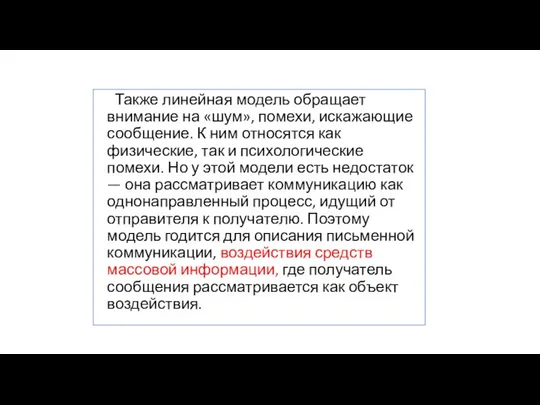 Также линейная модель обращает внимание на «шум», помехи, искажающие сообщение. К ним относятся как физические, так и психологические помехи. Но у этой модели есть недостаток — она рассматривает коммуникацию как однонаправленный процесс, идущий от отправителя к получателю. Поэтому модель годится для описания письменной коммуникации, воздействия средств массовой информации, где получатель сообщения рассматривается как объект воздействия.